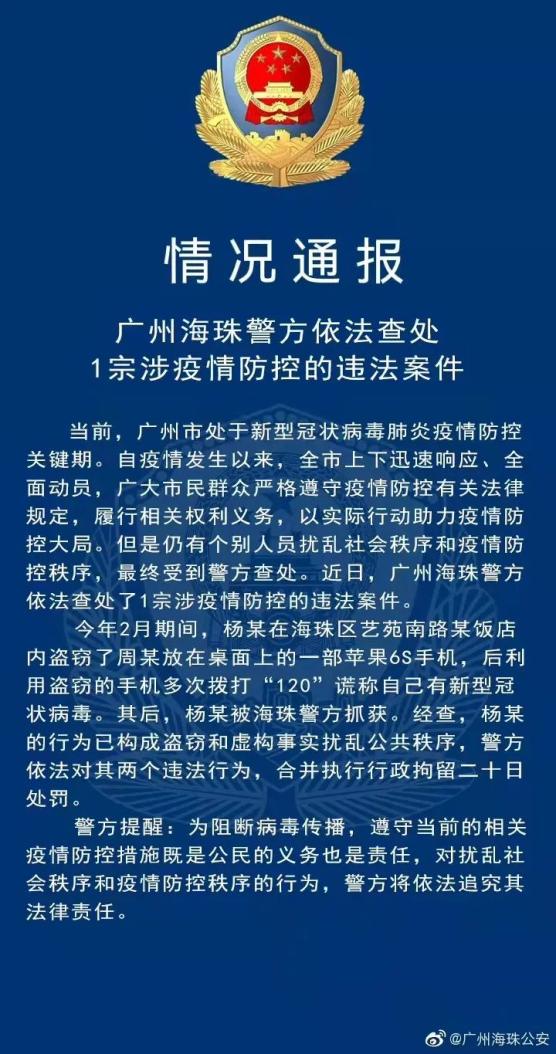 情况通报

广州海珠警方依法查处
1宗涉疫情防控的违法案件

当前，广州市处于新型冠状病毒肺炎疫情防控关键期。自疫情发生以来，全市上下迅速响应、全面动员，广大市民群众严格遵守疫情防控有关法律规定，履行相关权利义务，以实际行动助力疫情防控大局。但是仍有个别人员扰乱社会秩序和疫情防控秩序，最终受到警方查处。近日，广州海珠警方依法查处了1宗涉疫情防控的违法案件。

今年2月期间，杨某在海珠区艺苑南路某饭店内盗窃了周某放在桌面上的一部苹果6S手机，后利用盗窃的手机多次拨打“120”谎称自己有新型冠状病毒。其后，杨某被海珠警方抓获。经查，杨某的行为已构成盗窃和虚构事实扰乱公共秩序，警方依法对其两个违法行为，合并执行行政拘留二十日处罚。

警方提醒：为阻断病毒传播，遵守当前的相关疫情防控措施既是公民的义务也是责任，对扰乱社会秩序和疫情防控秩序的行为，警方将依法追究其法律责任。

@广州海珠公安